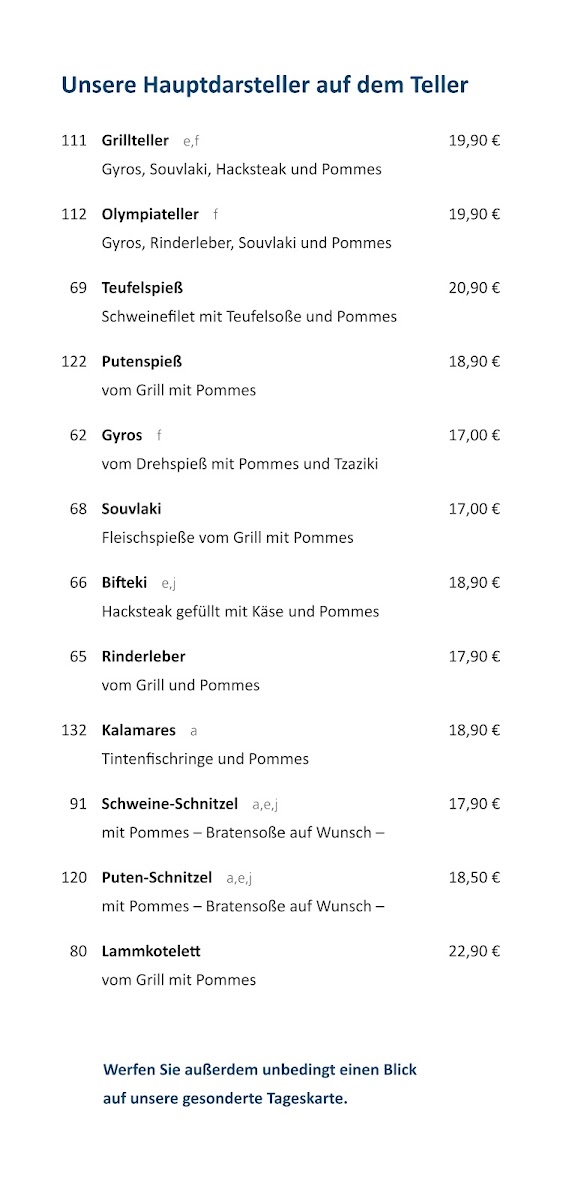 Unsere Hauptdarsteller auf dem Teller

111 Grillteller e,f 19,90 €
Gyros, Souvlaki, Hacksteak und Pommes

112 Olympiateller f 19,90 €
Gyros, Rinderleber, Souvlaki und Pommes

69 Teufelspieß 20,90 €
Schweinefilet mit Teufelsoße und Pommes

122 Putenspieß 18,90 €
vom Grill mit Pommes

62 Gyros f 17,00 €
vom Drehspieß mit Pommes und Tzaziki

68 Souvlaki 17,00 €
Fleischspieße vom Grill mit Pommes

66 Bifteki e,j 18,90 €
Hacksteak gefüllt mit Käse und Pommes

65 Rinderleber 17,90 €
vom Grill und Pommes

132 Kalamares a 18,90 €
Tintenfischringe und Pommes

91 Schweine-Schnitzel a,e,j 17,90 €
mit Pommes – Bratensoße auf Wunsch –

120 Puten-Schnitzel a,e,j 18,50 €
mit Pommes – Bratensoße auf Wunsch –

80 Lammkotelett 22,90 €
vom Grill mit Pommes

Werfen Sie außerdem unbedingt einen Blick auf unsere gesonderte Tageskarte.